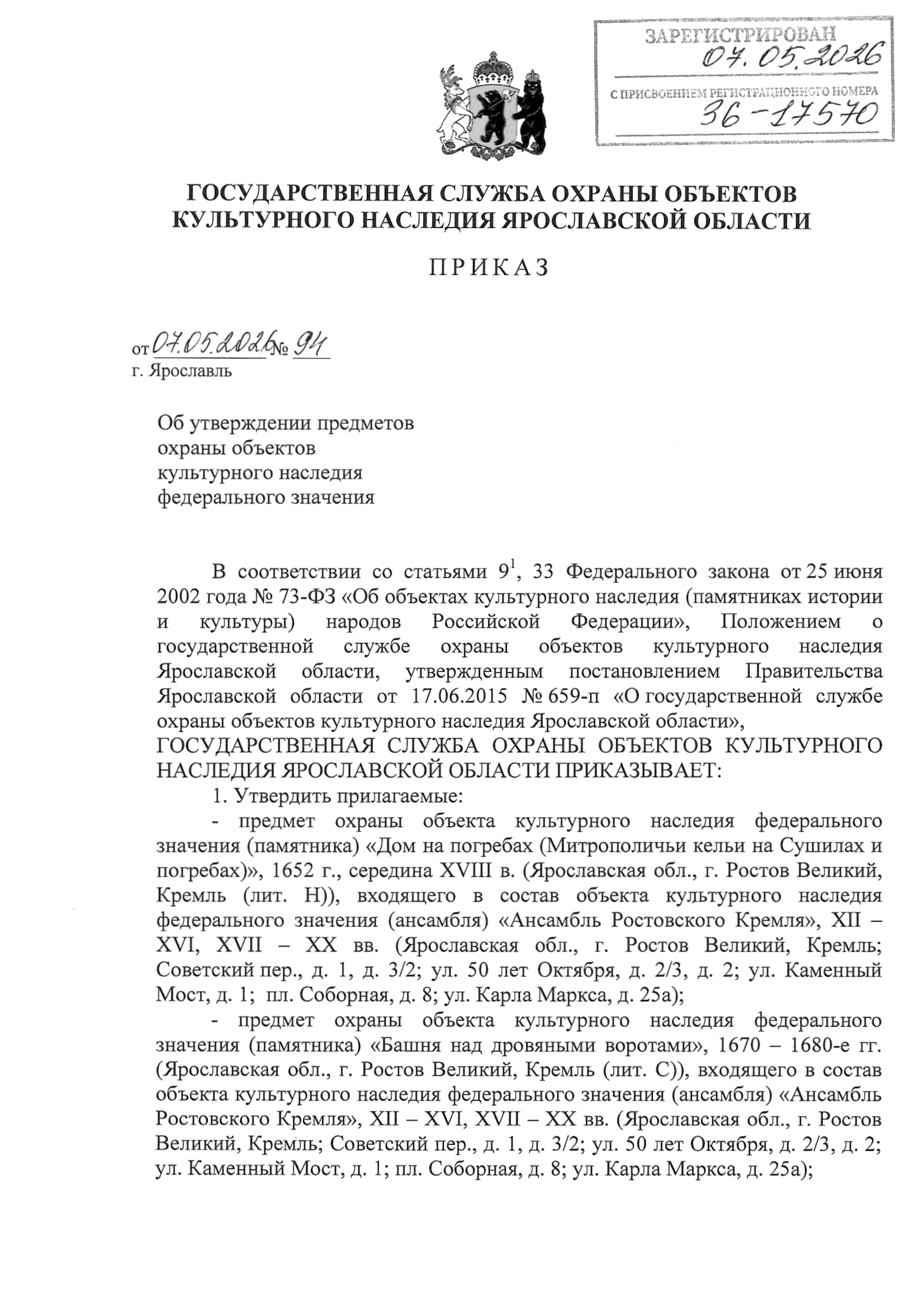 ЗАРЕГИСТРИРОВАН
07.05.2026
С ПРИСВОЕНИЕМ РЕГИСТРАЦИОННОГО НОМЕРА
36-17570

ГОСУДАРСТВЕННАЯ СЛУЖБА ОХРАНЫ ОБЪЕКТОВ КУЛЬТУРНОГО НАСЛЕДИЯ ЯРОСЛАВСКОЙ ОБЛАСТИ

ПРИКАЗ

от 07.05.2026 № 94
г. Ярославль

Об утверждении предметов охраны объектов культурного наследия федерального значения

В соответствии со статьями $9^1$, 33 Федерального закона от 25 июня 2002 года № 73-ФЗ «Об объектах культурного наследия (памятниках истории и культуры) народов Российской Федерации», Положением о государственной службе охраны объектов культурного наследия Ярославской области, утвержденным постановлением Правительства Ярославской области от 17.06.2015 № 659-п «О государственной службе охраны объектов культурного наследия Ярославской области»,
ГОСУДАРСТВЕННАЯ СЛУЖБА ОХРАНЫ ОБЪЕКТОВ КУЛЬТУРНОГО НАСЛЕДИЯ ЯРОСЛАВСКОЙ ОБЛАСТИ ПРИКАЗЫВАЕТ:
1. Утвердить прилагаемые:
- предмет охраны объекта культурного наследия федерального значения (памятника) «Дом на погребах (Митрополичьи кельи на Сушилах и погребах)», 1652 г., середина XVIII в. (Ярославская обл., г. Ростов Великий, Кремль (лит. Н)), входящего в состав объекта культурного наследия федерального значения (ансамбля) «Ансамбль Ростовского Кремля», XII – XVI, XVII – XX вв. (Ярославская обл., г. Ростов Великий, Кремль; Советский пер., д. 1, д. 3/2; ул. 50 лет Октября, д. 2/3, д. 2; ул. Каменный Мост, д. 1; пл. Соборная, д. 8; ул. Карла Маркса, д. 25а);
- предмет охраны объекта культурного наследия федерального значения (памятника) «Башня над дровяными воротами», 1670 – 1680-е гг. (Ярославская обл., г. Ростов Великий, Кремль (лит. С)), входящего в состав объекта культурного наследия федерального значения (ансамбля) «Ансамбль Ростовского Кремля», XII – XVI, XVII – XX вв. (Ярославская обл., г. Ростов Великий, Кремль; Советский пер., д. 1, д. 3/2; ул. 50 лет Октября, д. 2/3, д. 2; ул. Каменный Мост, д. 1; пл. Соборная, д. 8; ул. Карла Маркса, д. 25а);